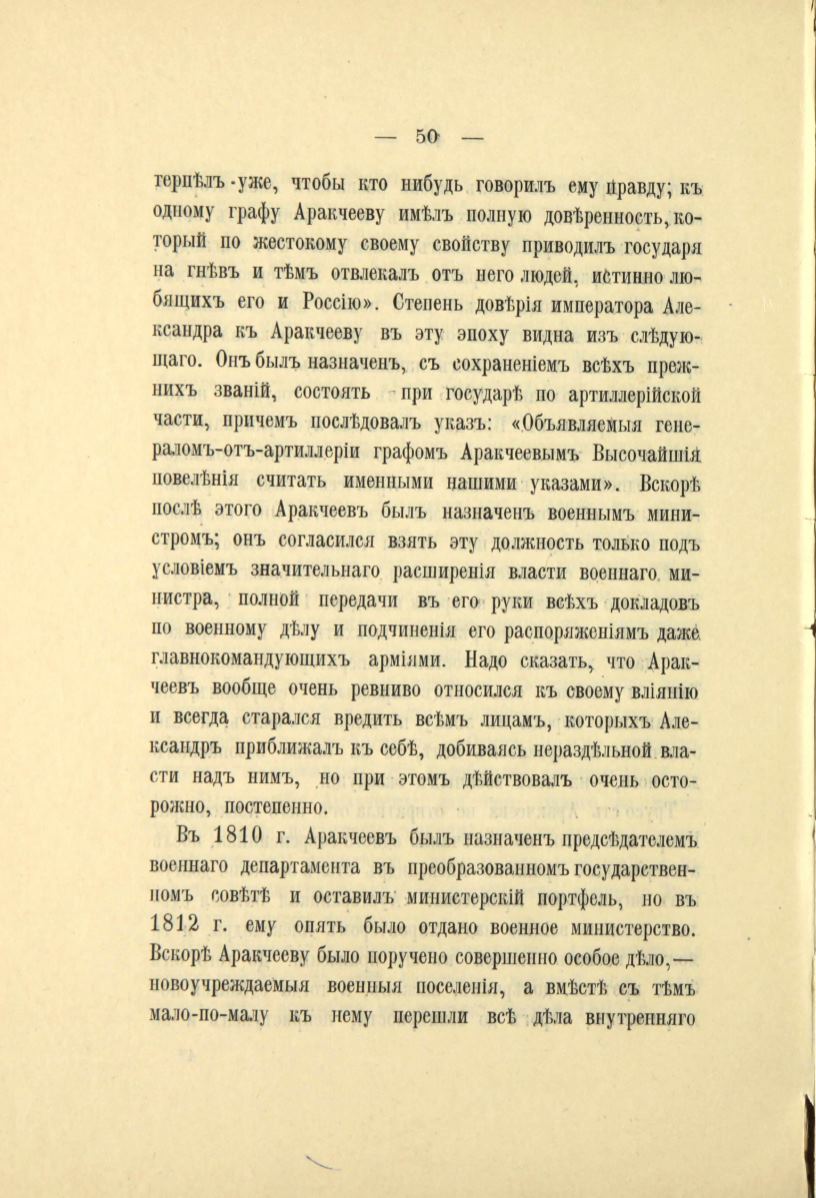 — 50 —

терпѣлъ уже, чтобы кто нибудь говорилъ ему правду; къ одному графу Аракчееву имѣлъ полную довѣренность, который по жестокому своему свойству приводилъ государя на гнѣвъ и тѣмъ отвлекалъ отъ него людей, истинно любящихъ его и Россію». Степень довѣрія императора Александра къ Аракчееву въ эту эпоху видна изъ слѣдующаго. Онъ былъ назначенъ, съ сохраненіемъ всѣхъ прежнихъ званій, состоять при государѣ по артиллерійской части, причемъ послѣдовалъ указъ: «Объявляемыя генераломъ-отъ-артиллеріи графомъ Аракчеевымъ Высочайшія повелѣнія считать именными нашими указами». Вскорѣ послѣ этого Аракчеевъ былъ назначенъ военнымъ министромъ; онъ согласился взять эту должность только подъ условіемъ значительнаго расширенія власти военнаго министра, полной передачи въ его руки всѣхъ докладовъ по военному дѣлу и подчиненія его распоряженіямъ даже главнокомандующихъ арміями. Надо сказать, что Аракчеевъ вообще очень ревниво относился къ своему вліянію и всегда старался вредить всѣмъ лицамъ, которыхъ Александръ приближалъ къ себѣ, добиваясь нераздѣльной власти надъ нимъ, но при этомъ дѣйствовалъ очень осторожно, постепенно.

Въ 1810 г. Аракчеевъ былъ назначенъ предсѣдателемъ военнаго департамента въ преобразованномъ государственномъ совѣтѣ и оставилъ министерскій портфель, но въ 1812 г. ему опять было отдано военное министерство. Вскорѣ Аракчееву было поручено совершенно особое дѣло,— новоучреждаемыя военныя поселенія, а вмѣстѣ съ тѣмъ мало-по-малу къ нему перешли всѣ дѣла внутренняго